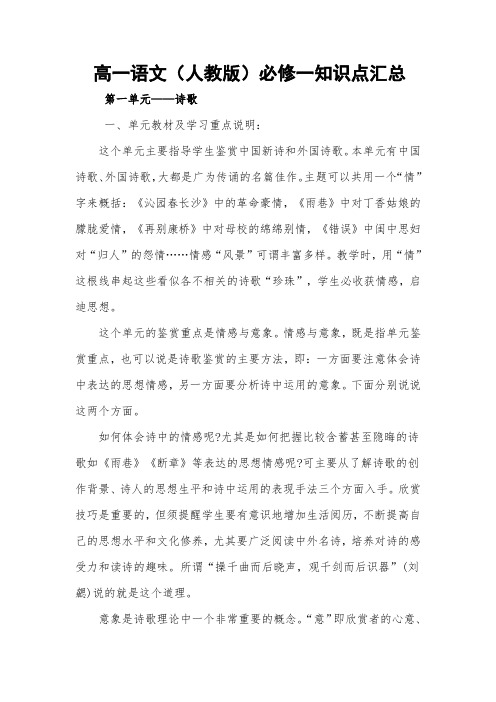 高一语文（人教版）必修一知识点汇总

第一单元——诗歌

一、单元教材及学习重点说明：

这个单元主要指导学生鉴赏中国新诗和外国诗歌。本单元有中国诗歌、外国诗歌，大都是广为传诵的名篇佳作。主题可以共用一个“情”字来概括：《沁园春长沙》中的革命豪情，《雨巷》中对丁香姑娘的朦胧爱情，《再别康桥》中对母校的绵绵别情，《错误》中闺中思妇对“归人”的怨情……情感“风景”可谓丰富多样。教学时，用“情”这根线串起这些看似各不相关的诗歌“珍珠”，学生必收获情感，启迪思想。

这个单元的鉴赏重点是情感与意象。情感与意象，既是指单元鉴赏重点，也可以说是诗歌鉴赏的主要方法，即：一方面要注意体会诗中表达的思想情感，另一方面要分析诗中运用的意象。下面分别说说这两个方面。

如何体会诗中的情感呢?尤其是如何把握比较含蓄甚至隐晦的诗歌如《雨巷》《断章》等表达的思想情感呢?可主要从了解诗歌的创作背景、诗人的思想生平和诗中运用的表现手法三个方面入手。欣赏技巧是重要的，但须提醒学生要有意识地增加生活阅历，不断提高自己的思想水平和文化修养，尤其要广泛阅读中外名诗，培养对诗的感受力和读诗的趣味。所谓“操千曲而后晓声，观千剑而后识器”(刘勰)说的就是这个道理。

意象是诗歌理论中一个非常重要的概念。“意”即欣赏者的心意、